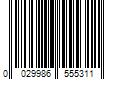 0 029986 555311